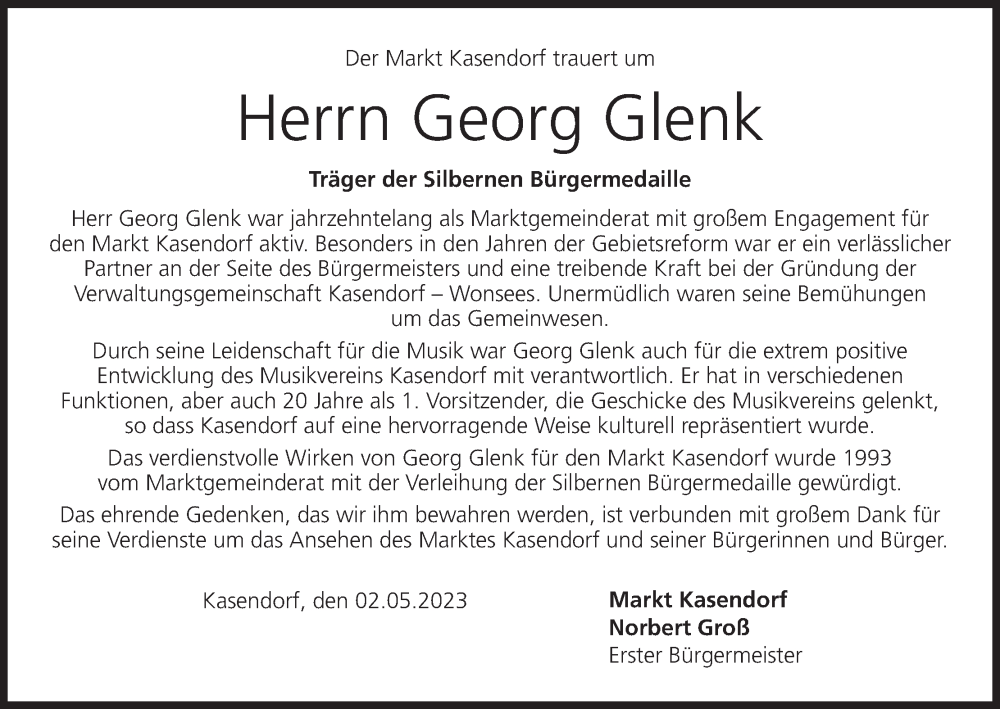 Der Markt Kasendorf trauert um

Herrn Georg Glenk

Träger der Silbernen Bürgermedaille

Herr Georg Glenk war jahrzehntelang als Marktgemeinderat mit großem Engagement für den Markt Kasendorf aktiv. Besonders in den Jahren der Gebietsreform war er ein verlässlicher Partner an der Seite des Bürgermeisters und eine treibende Kraft bei der Gründung der Verwaltungsgemeinschaft Kasendorf – Wonsees. Unermüdlich waren seine Bemühungen um das Gemeinwesen.

Durch seine Leidenschaft für die Musik war Georg Glenk auch für die extrem positive Entwicklung des Musikvereins Kasendorf mit verantwortlich. Er hat in verschiedenen Funktionen, aber auch 20 Jahre als 1. Vorsitzender, die Geschicke des Musikvereins gelenkt, so dass Kasendorf auf eine hervorragende Weise kulturell repräsentiert wurde.

Das verdienstvolle Wirken von Georg Glenk für den Markt Kasendorf wurde 1993 vom Marktgemeinderat mit der Verleihung der Silbernen Bürgermedaille gewürdigt.

Das ehrende Gedenken, das wir ihm bewahren werden, ist verbunden mit großem Dank für seine Verdienste um das Ansehen des Marktes Kasendorf und seiner Bürgerinnen und Bürger.

Kasendorf, den 02.05.2023

Markt Kasendorf
Norbert Groß
Erster Bürgermeister